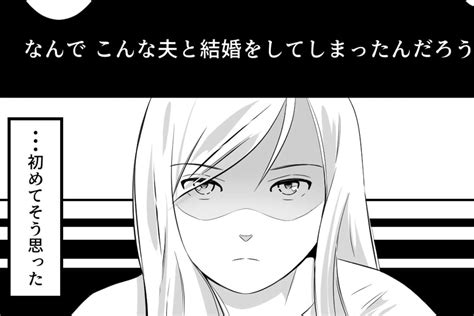 なんで こんな夫と結婚をしてしまったんだろう

…初めてそう思った